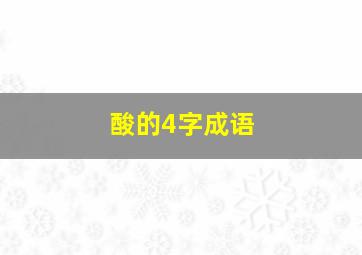 酸的4字成语